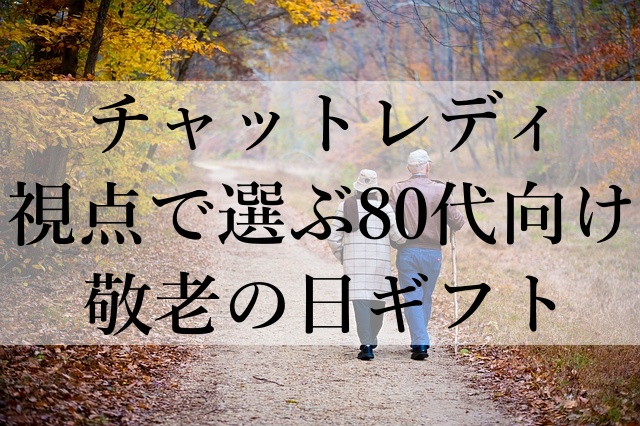 チャットレディ
視点で選ぶ80代向け
敬老の日ギフト